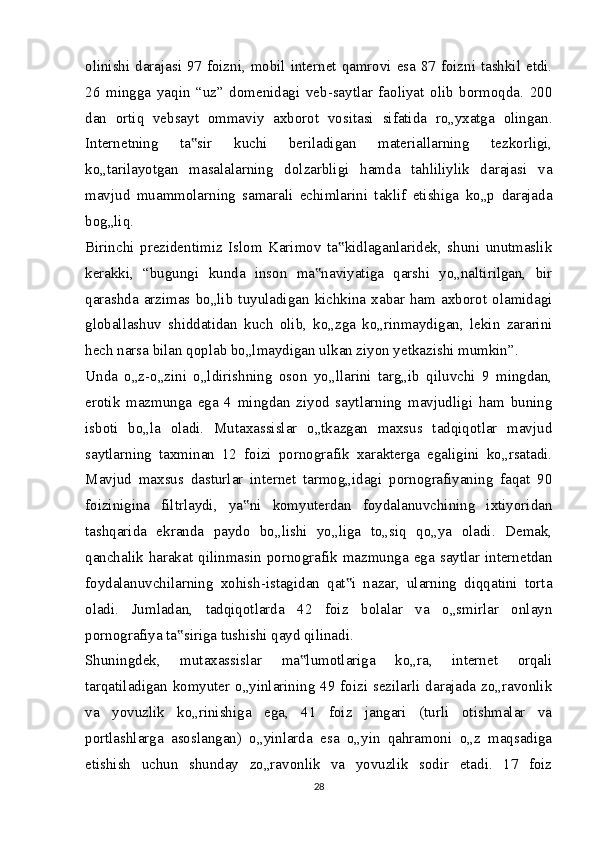 olinishi darajasi 97 foizni, mobil internet qamrovi esa 87 foizni tashkil etdi. 26 mingga yaqin “uz” domenidagi veb-saytlar faoliyat olib bormoqda. 200 dan ortiq vebsayt ommaviy axborot vositasi sifatida ro„yxatga olingan. Internetning ta‟sir kuchi beriladigan materiallarning tezkorligi, ko„tarilayotgan masalalarning dolzarbligi hamda tahliliylik darajasi va mavjud muammolarning samarali echimlarini taklif etishiga ko„p darajada bog„liq.

Birinchi prezidentimiz Islom Karimov ta‟kidlaganlaridek, shuni unutmaslik kerakki, “bugungi kunda inson ma‟naviyatiga qarshi yo„naltirilgan, bir qarashda arzimas bo„lib tuyuladigan kichkina xabar ham axborot olamidagi globallashuv shiddatidan kuch olib, ko„zga ko„rinmaydigan, lekin zararini hech narsa bilan qoplab bo„lmaydigan ulkan ziyon yetkazishi mumkin”.

Unda o„z-o„zini o„ldirishning oson yo„llarini targ„ib qiluvchi 9 mingdan, erotik mazmunga ega 4 mingdan ziyod saytlarning mavjudligi ham buning isboti bo„la oladi. Mutaxassislar o„tkazgan maxsus tadqiqotlar mavjud saytlarning taxminan 12 foizi pornografik xarakterga egaligini ko„rsatadi. Mavjud maxsus dasturlar internet tarmog„idagi pornografiyaning faqat 90 foizinigina filtrlaydi, ya‟ni komyuterdan foydalanuvchining ixtiyoridan tashqarida ekranda paydo bo„lishi yo„liga to„siq qo„ya oladi. Demak, qanchalik harakat qilinmasin pornografik mazmunga ega saytlar internetdan foydalanuvchilarning xohish-istagidan qat‟i nazar, ularning diqqatini torta oladi. Jumladan, tadqiqotlarda 42 foiz bolalar va o„smirlar onlayn pornografiya ta‟siriga tushishi qayd qilinadi.

Shuningdek, mutaxassislar ma‟lumotlariga ko„ra, internet orqali tarqatiladigan komyuter o„yinlarining 49 foizi sezilarli darajada zo„ravonlik va yovuzlik ko„rinishiga ega, 41 foiz jangari (turli otishmalar va portlashlarga asoslangan) o„yinlarda esa o„yin qahramoni o„z maqsadiga etishish uchun shunday zo„ravonlik va yovuzlik sodir etadi. 17 foiz

28